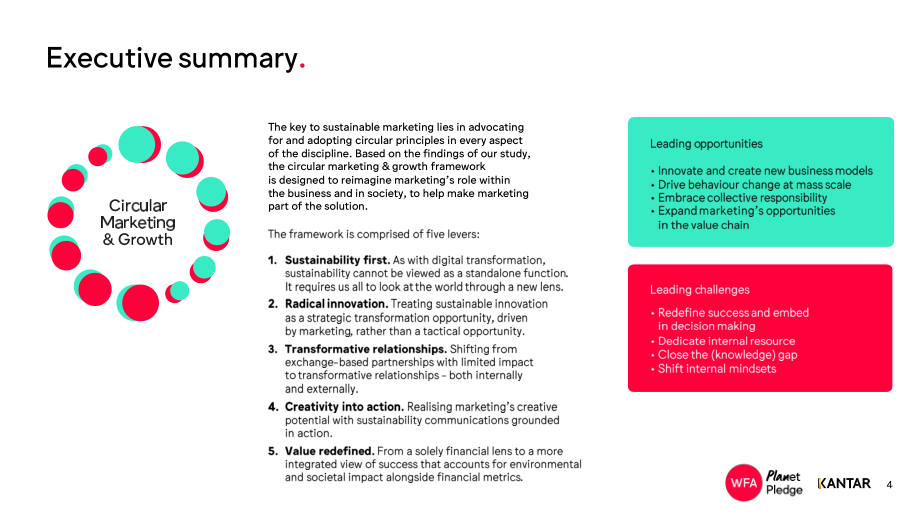 Executive summary.

Circular Marketing & Growth

The key to sustainable marketing lies in advocating for and adopting circular principles in every aspect of the discipline. Based on the findings of our study, the circular marketing & growth framework is designed to reimagine marketing's role within the business and in society, to help make marketing part of the solution.

The framework is comprised of five levers:

1. Sustainability first. As with digital transformation, sustainability cannot be viewed as a standalone function. It requires us all to look at the world through a new lens.
2. Radical innovation. Treating sustainable innovation as a strategic transformation opportunity, driven by marketing, rather than a tactical opportunity.
3. Transformative relationships. Shifting from exchange-based partnerships with limited impact to transformative relationships - both internally and externally.
4. Creativity into action. Realising marketing's creative potential with sustainability communications grounded in action.
5. Value redefined. From a solely financial lens to a more integrated view of success that accounts for environmental and societal impact alongside financial metrics.

Leading opportunities

• Innovate and create new business models
• Drive behaviour change at mass scale
• Embrace collective responsibility
• Expand marketing's opportunities in the value chain

Leading challenges

• Redefine success and embed in decision making
• Dedicate internal resource
• Close the (knowledge) gap
• Shift internal mindsets

WFA Planet Pledge KANTAR 4